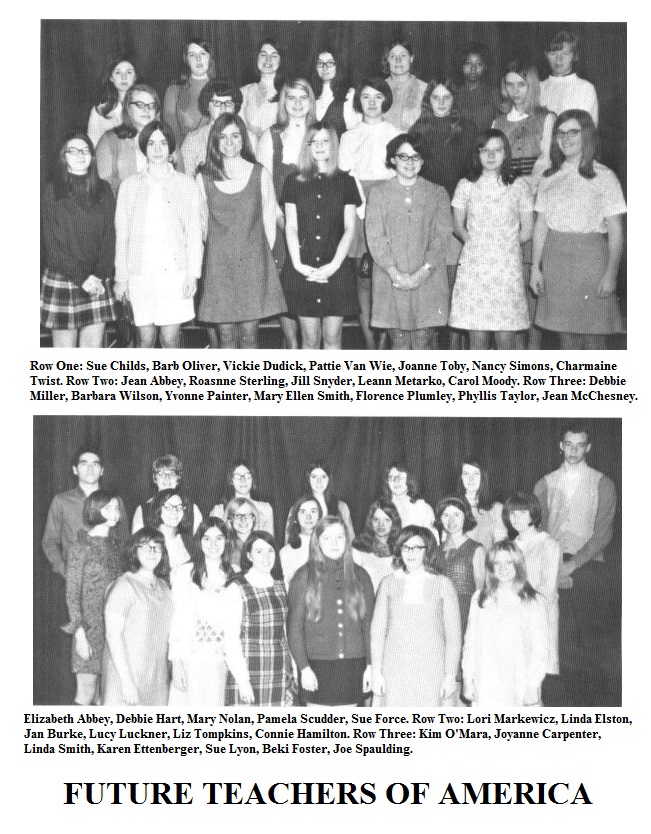 Row One: Sue Childs, Barb Oliver, Vickie Dudick, Pattie Van Wie, Joanne Toby, Nancy Simons, Charmaine Twist. Row Two: Jean Abbey, Roasnne Sterling, Jill Snyder, Leann Metarko, Carol Moody. Row Three: Debbie Miller, Barbara Wilson, Yvonne Painter, Mary Ellen Smith, Florence Plumley, Phyllis Taylor, Jean McChesney.

Elizabeth Abbey, Debbie Hart, Mary Nolan, Pamela Scudder, Sue Force. Row Two: Lori Markewicz, Linda Elston, Jan Burke, Lucy Luckner, Liz Tompkins, Connie Hamilton. Row Three: Kim O'Mara, Joyanne Carpenter, Linda Smith, Karen Ettenberger, Sue Lyon, Beki Foster, Joe Spaulding.

FUTURE TEACHERS OF AMERICA